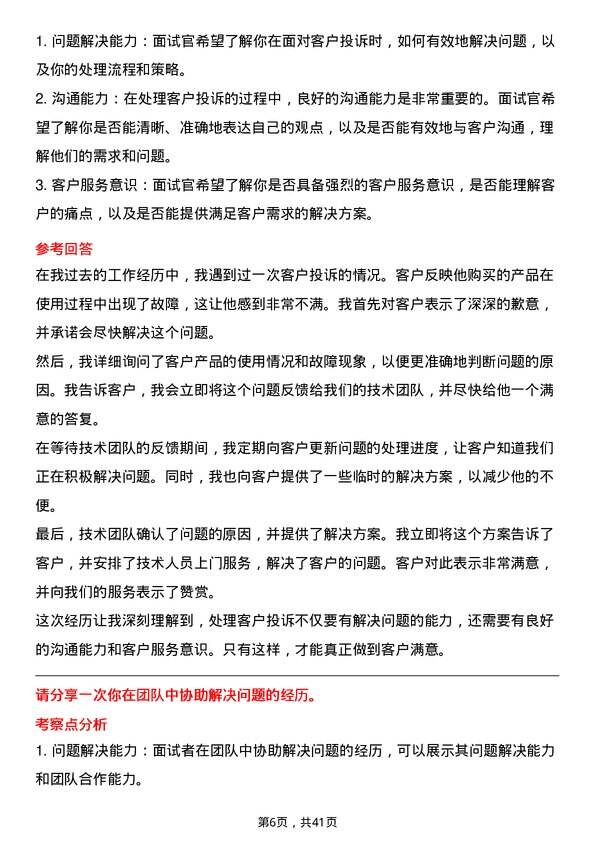 1. 问题解决能力：面试官希望了解你在面对客户投诉时，如何有效地解决问题，以及你的处理流程和策略。

2. 沟通能力：在处理客户投诉的过程中，良好的沟通能力是非常重要的。面试官希望了解你是否能清晰、准确地表达自己的观点，以及是否能有效地与客户沟通，理解他们的需求和问题。

3. 客户服务意识：面试官希望了解你是否具备强烈的客户服务意识，是否能理解客户的痛点，以及是否能提供满足客户需求的解决方案。

参考回答

在我过去的工作经历中，我遇到过一次客户投诉的情况。客户反映他购买的产品在使用过程中出现了故障，这让他感到非常不满。我首先对客户表示了深深的歉意，并承诺会尽快解决这个问题。

然后，我详细询问了客户产品的使用情况和故障现象，以便更准确地判断问题的原因。我告诉客户，我会立即将这个问题反馈给我们的技术团队，并尽快给他一个满意的答复。

在等待技术团队的反馈期间，我定期向客户更新问题的处理进度，让客户知道我们正在积极解决问题。同时，我也向客户提供了一些临时的解决方案，以减少他的不便。

最后，技术团队确认了问题的原因，并提供了解决方案。我立即将这个方案告诉了客户，并安排了技术人员上门服务，解决了客户的问题。客户对此表示非常满意，并向我们的服务表示了赞赏。

这次经历让我深刻理解到，处理客户投诉不仅要有解决问题的能力，还需要有良好的沟通能力和客户服务意识。只有这样，才能真正做到客户满意。

请分享一次你在团队中协助解决问题的经历。

考察点分析

1. 问题解决能力：面试者在团队中协助解决问题的经历，可以展示其问题解决能力和团队合作能力。

第6页，共41页